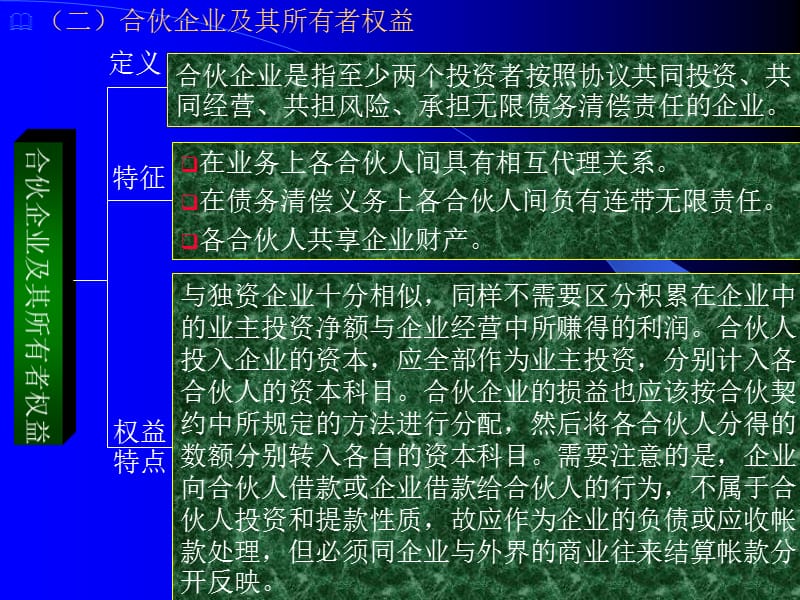 （二）合伙企业及其所有者权益

合伙企业及其所有者权益

定义

合伙企业是指至少两个投资者按照协议共同投资、共同经营、共担风险、承担无限债务清偿责任的企业。

特征

在业务上各合伙人间具有相互代理关系。

在债务清偿义务上各合伙人间负有连带无限责任。

各合伙人共享企业财产。

权益特点

与独资企业十分相似，同样不需要区分积累在企业中的业主投资净额与企业经营中所赚得的利润。合伙人投入企业的资本，应全部作为业主投资，分别计入各合伙人的资本科目。合伙企业的损益也应该按合伙契约中所规定的方法进行分配，然后将各合伙人分得的数额分别转入各自的资本科目。需要注意的是，企业向合伙人借款或企业借款给合伙人的行为，不属于合伙人投资和提款性质，故应作为企业的负债或应收帐款处理，但必须同企业与外界的商业往来结算帐款分开反映。